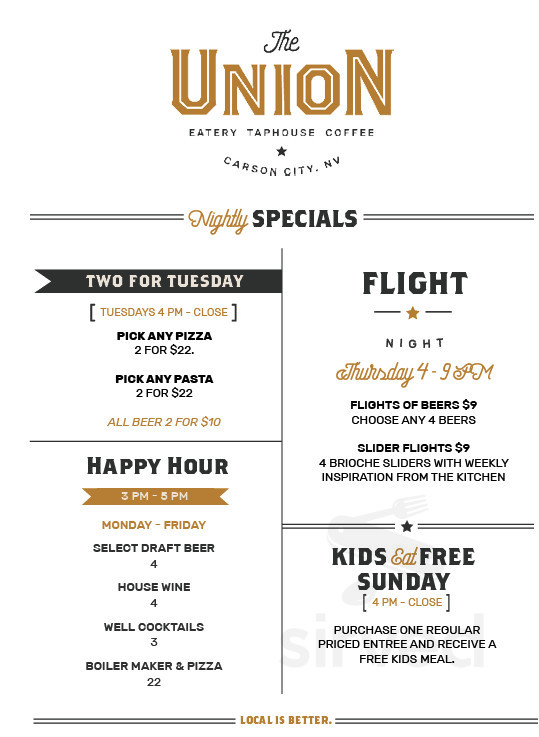 The
UNION
EATERY TAPHOUSE COFFEE
CARSON CITY, NV

Nightly SPECIALS

TWO FOR TUESDAY
[ TUESDAYS 4 PM - CLOSE ]

PICK ANY PIZZA
2 FOR $22.

PICK ANY PASTA
2 FOR $22

ALL BEER 2 FOR $10

HAPPY HOUR
3 PM - 5 PM

MONDAY - FRIDAY

SELECT DRAFT BEER
4

HOUSE WINE
4

WELL COCKTAILS
3

BOILER MAKER & PIZZA
22

FLIGHT
NIGHT
Thursday 4 - 9 PM

FLIGHTS OF BEERS $9
CHOOSE ANY 4 BEERS

SLIDER FLIGHTS $9
4 BRIOCHE SLIDERS WITH WEEKLY INSPIRATION FROM THE KITCHEN

KIDS Eat FREE SUNDAY
[ 4 PM - CLOSE ]

PURCHASE ONE REGULAR PRICED ENTREE AND RECEIVE A FREE KIDS MEAL.

LOCAL IS BETTER.